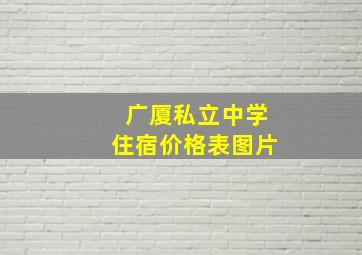 广厦私立中学
住宿价格表图片